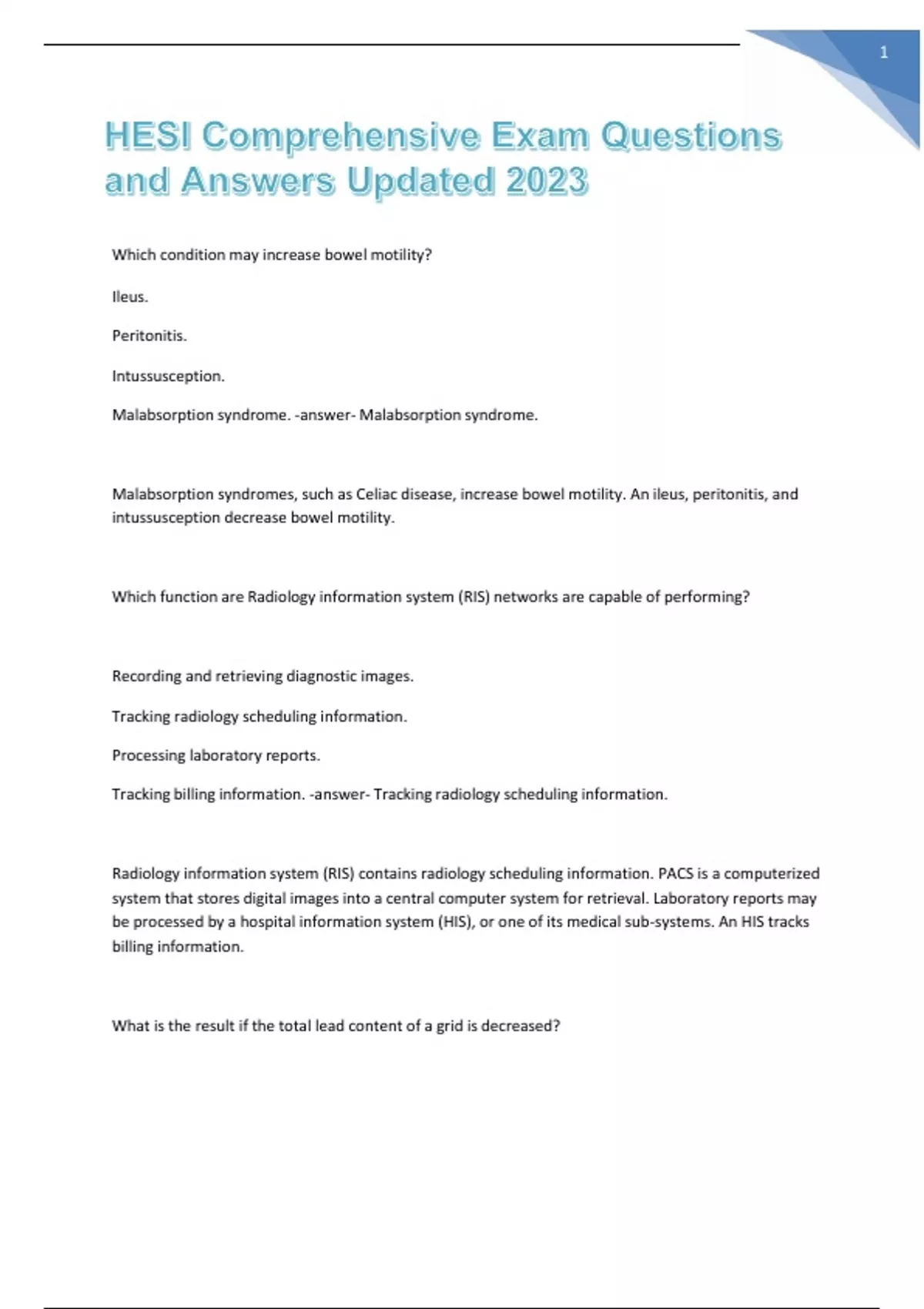 1

HESI Comprehensive Exam Questions and Answers Updated 2023

Which condition may increase bowel motility?

Ileus.

Peritonitis.

Intussusception.

Malabsorption syndrome. -answer- Malabsorption syndrome.

Malabsorption syndromes, such as Celiac disease, increase bowel motility. An ileus, peritonitis, and intussusception decrease bowel motility.

Which function are Radiology information system (RIS) networks are capable of performing?

Recording and retrieving diagnostic images.

Tracking radiology scheduling information.

Processing laboratory reports.

Tracking billing information. -answer- Tracking radiology scheduling information.

Radiology information system (RIS) contains radiology scheduling information. PACS is a computerized system that stores digital images into a central computer system for retrieval. Laboratory reports may be processed by a hospital information system (HIS), or one of its medical sub-systems. An HIS tracks billing information.

What is the result if the total lead content of a grid is decreased?